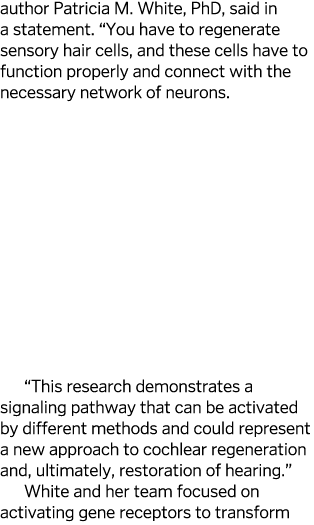 author Patricia M. White, PhD, said in a statement. “You have to regenerate sensory hair cells, and these cells have to function properly and connect with the necessary network of neurons.

“This research demonstrates a signaling pathway that can be activated by different methods and could represent a new approach to cochlear regeneration and, ultimately, restoration of hearing.”

White and her team focused on activating gene receptors to transform